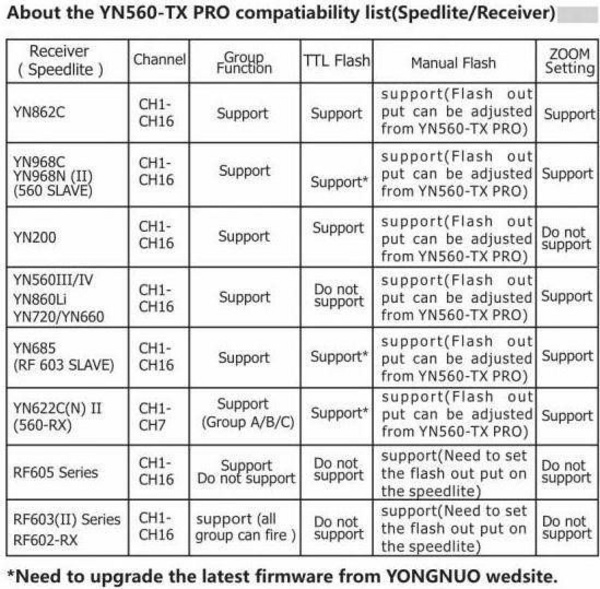 About the YN560-TX PRO compatiability list(Spedlite/Receiver)

| Receiver ( Speedlite ) | Channel | Group Function | TTL Flash | Manual Flash | ZOOM Setting |
|---|---|---|---|---|---|
| YN862C | CH1-CH16 | Support | Support | support(Flash out put can be adjusted from YN560-TX PRO) | Support |
| YN968C YN968N (II) (560 SLAVE) | CH1-CH16 | Support | Support* | support(Flash out put can be adjusted from YN560-TX PRO) | Support |
| YN200 | CH1-CH16 | Support | Support | support(Flash out put can be adjusted from YN560-TX PRO) | Do not support |
| YN560III/IV YN860Li YN720/YN660 | CH1-CH16 | Support | Do not support | support(Flash out put can be adjusted from YN560-TX PRO) | Support |
| YN685 (RF 603 SLAVE) | CH1-CH16 | Support | Support* | support(Flash out put can be adjusted from YN560-TX PRO) | Support |
| YN622C(N) II (560-RX) | CH1-CH7 | Support (Group A/B/C) | Support* | support(Flash out put can be adjusted from YN560-TX PRO) | Support |
| RF605 Series | CH1-CH16 | Support Do not support | Do not support | support(Need to set the flash out put on the speedlite) | Do not support |
| RF603(II) Series RF602-RX | CH1-CH16 | support (all group can fire ) | Do not support | support(Need to set the flash out put on the speedlite) | Do not support |

*Need to upgrade the latest firmware from YONGNUO wedsite.